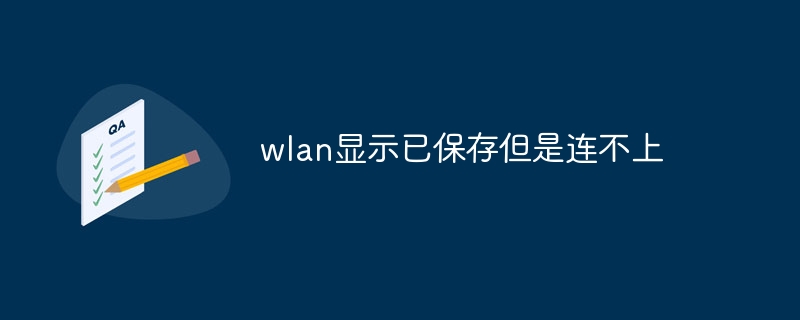 QA

wlan显示已保存但是连不上